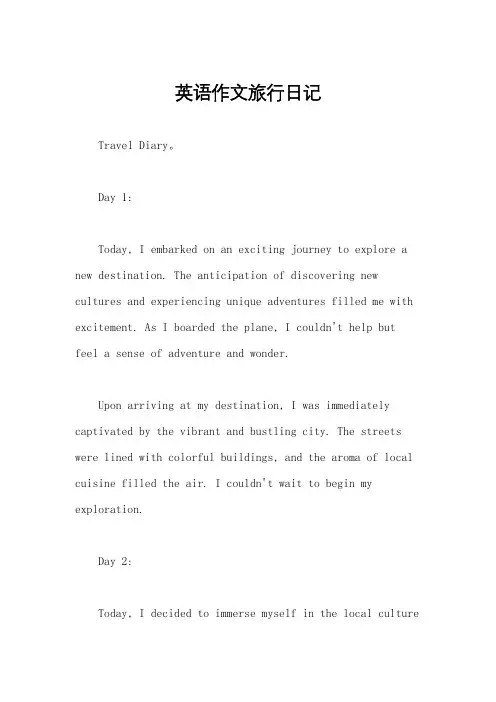 英语作文旅行日记

Travel Diary。

Day 1:

Today, I embarked on an exciting journey to explore a new destination. The anticipation of discovering new cultures and experiencing unique adventures filled me with excitement. As I boarded the plane, I couldn't help but feel a sense of adventure and wonder.

Upon arriving at my destination, I was immediately captivated by the vibrant and bustling city. The streets were lined with colorful buildings, and the aroma of local cuisine filled the air. I couldn't wait to begin my exploration.

Day 2:

Today, I decided to immerse myself in the local culture